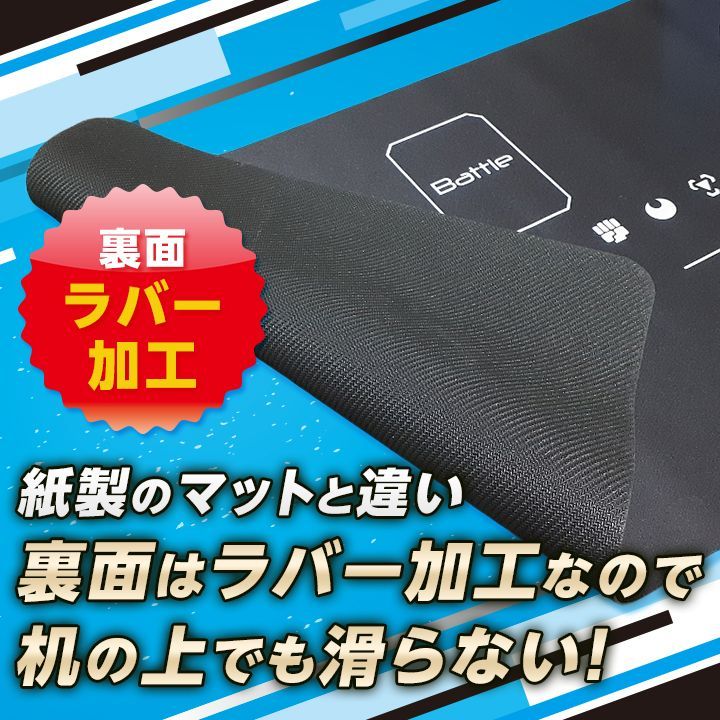 Battle

裏面
ラバー
加工

紙製のマットと違い
裏面はラバー加工なので
机の上でも滑らない!